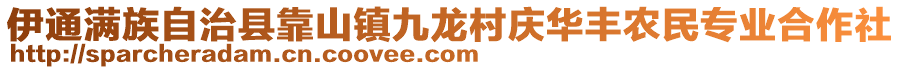 伊通满族自治县靠山镇九龙村庆华丰农民专业合作社
http://sparcheradam.cn.coovee.com